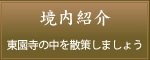 境内紹介

東園寺の中を散策しましょう